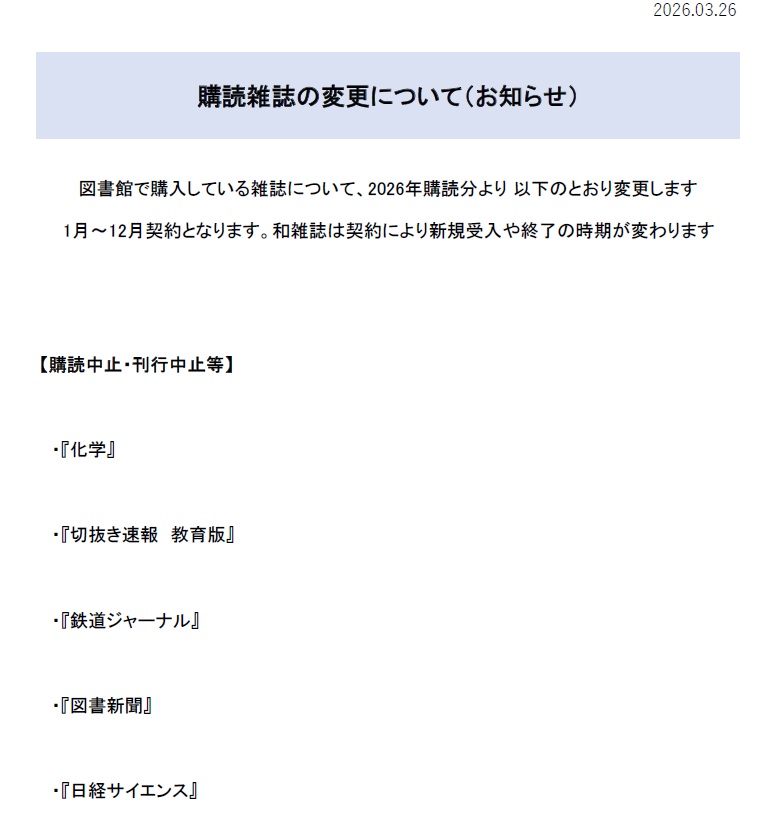 2026.03.26

購読雑誌の変更について(お知らせ)

図書館で購入している雑誌について、2026年購読分より 以下のとおり変更します

1月～12月契約となります。和雑誌は契約により新規受入や終了の時期が変わります

【購読中止・刊行中止等】

・『化学』

・『切抜き速報　教育版』

・『鉄道ジャーナル』

・『図書新聞』

・『日経サイエンス』